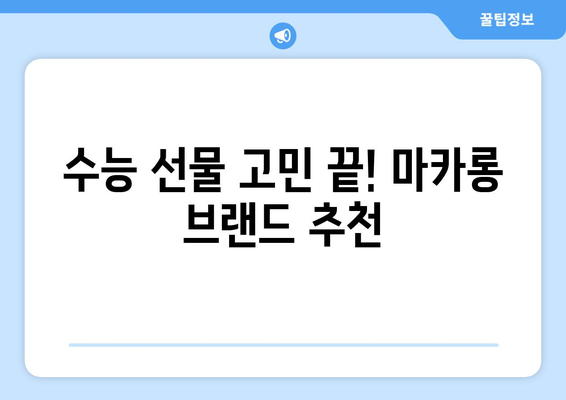 꿀팁정보

수능 선물 고민 끝! 마카롱 브랜드 추천